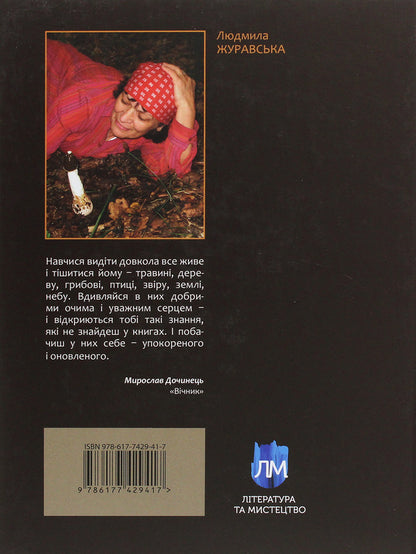 Людмила
ЖУРАВСЬКА

Навчися видіти довкола все живе і тішитися йому – травині, дереву, грибові, птиці, звіру, землі, небу. Вдивляйся в них добрими очима і уважним серцем – і відкриються тобі такі знання, які не знайдеш у книгах. І побачиш у них себе – упокореного і оновленого.

Мирослав Дочинець
«Вічник»

ISBN 978-617-7429-41-7

9 786177 429417 >

ЛМ
ЛІТЕРАТУРА
ТА МИСТЕЦТВО